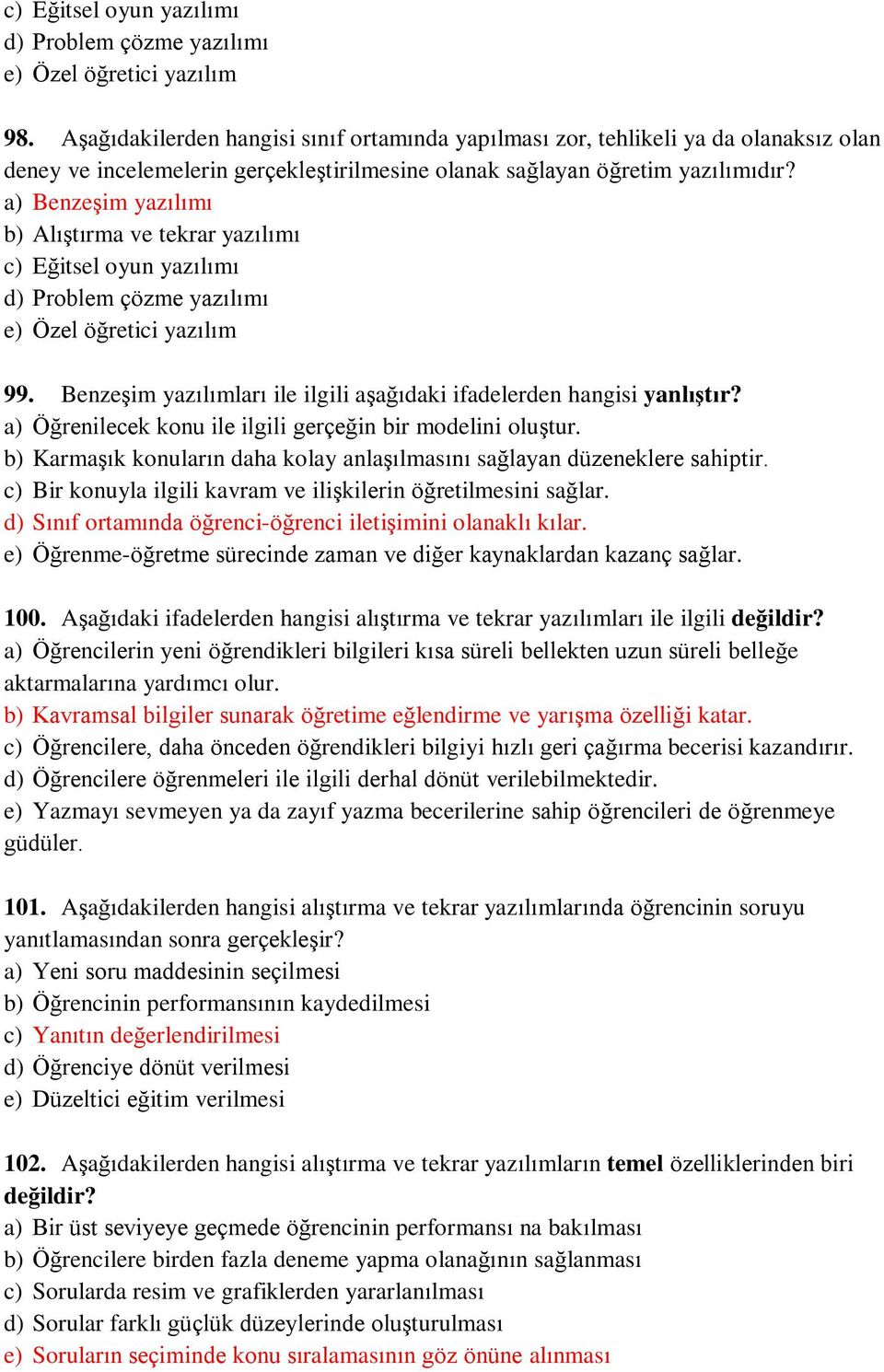 c) Eğitsel oyun yazılımı
d) Problem çözme yazılımı
e) Özel öğretici yazılım

98. Aşağıdakilerden hangisi sınıf ortamında yapılması zor, tehlikeli ya da olanaksız olan deney ve incelemelerin gerçekleştirilmesine olanak sağlayan öğretim yazılımıdır?
a) Benzeşim yazılımı
b) Alıştırma ve tekrar yazılımı
c) Eğitsel oyun yazılımı
d) Problem çözme yazılımı
e) Özel öğretici yazılım

99. Benzeşim yazılımları ile ilgili aşağıdaki ifadelerden hangisi yanlıştır?
a) Öğrenilecek konu ile ilgili gerçeğin bir modelini oluştur.
b) Karmaşık konuların daha kolay anlaşılmasını sağlayan düzeneklere sahiptir.
c) Bir konuyla ilgili kavram ve ilişkilerin öğretilmesini sağlar.
d) Sınıf ortamında öğrenci-öğrenci iletişimini olanaklı kılar.
e) Öğrenme-öğretme sürecinde zaman ve diğer kaynaklardan kazanç sağlar.

100. Aşağıdaki ifadelerden hangisi alıştırma ve tekrar yazılımları ile ilgili değildir?
a) Öğrencilerin yeni öğrendikleri bilgileri kısa süreli bellekten uzun süreli belleğe aktarmalarına yardımcı olur.
b) Kavramsal bilgiler sunarak öğretime eğlendirme ve yarışma özelliği katar.
c) Öğrencilere, daha önceden öğrendikleri bilgiyi hızlı geri çağırma becerisi kazandırır.
d) Öğrencilere öğrenmeleri ile ilgili derhal dönüt verilebilmektedir.
e) Yazmayı sevmeyen ya da zayıf yazma becerilerine sahip öğrencileri de öğrenmeye güdüler.

101. Aşağıdakilerden hangisi alıştırma ve tekrar yazılımlarında öğrencinin soruyu yanıtlamasından sonra gerçekleşir?
a) Yeni soru maddesinin seçilmesi
b) Öğrencinin performansının kaydedilmesi
c) Yanıtın değerlendirilmesi
d) Öğrenciye dönüt verilmesi
e) Düzeltici eğitim verilmesi

102. Aşağıdakilerden hangisi alıştırma ve tekrar yazılımların temel özelliklerinden biri değildir?
a) Bir üst seviyeye geçmede öğrencinin performansı na bakılması
b) Öğrencilere birden fazla deneme yapma olanağının sağlanması
c) Sorularda resim ve grafiklerden yararlanılması
d) Sorular farklı güçlük düzeylerinde oluşturulması
e) Soruların seçiminde konu sıralamasının göz önüne alınması